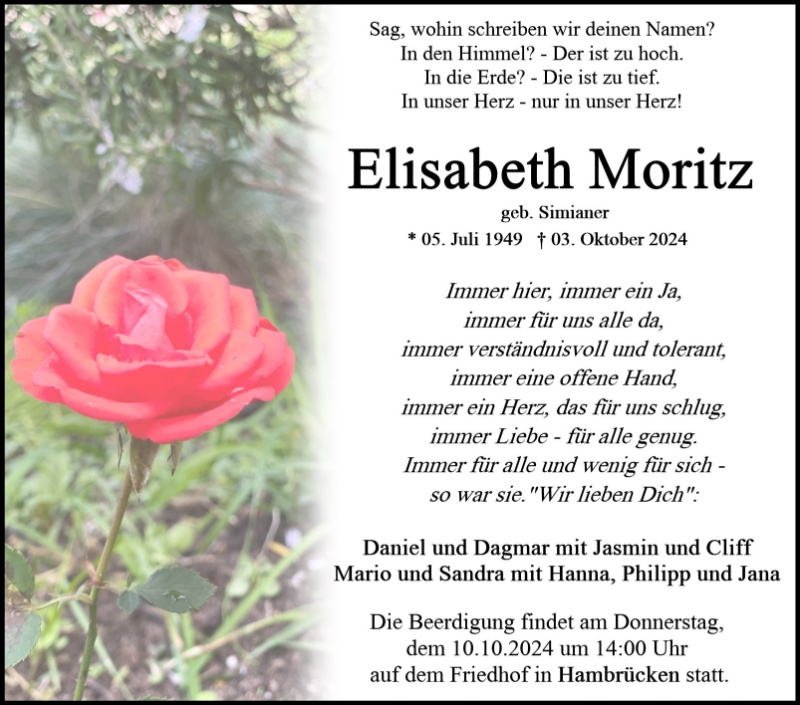 Sag, wohin schreiben wir deinen Namen?
In den Himmel? - Der ist zu hoch.
In die Erde? - Die ist zu tief.
In unser Herz - nur in unser Herz!

Elisabeth Moritz

geb. Simianer

* 05. Juli 1949 † 03. Oktober 2024

Immer hier, immer ein Ja,
immer für uns alle da,
immer verständnisvoll und tolerant,
immer eine offene Hand,
immer ein Herz, das für uns schlug,
immer Liebe - für alle genug.
Immer für alle und wenig für sich -
so war sie."Wir lieben Dich":

Daniel und Dagmar mit Jasmin und Cliff
Mario und Sandra mit Hanna, Philipp und Jana

Die Beerdigung findet am Donnerstag,
dem 10.10.2024 um 14:00 Uhr
auf dem Friedhof in Hambrücken statt.